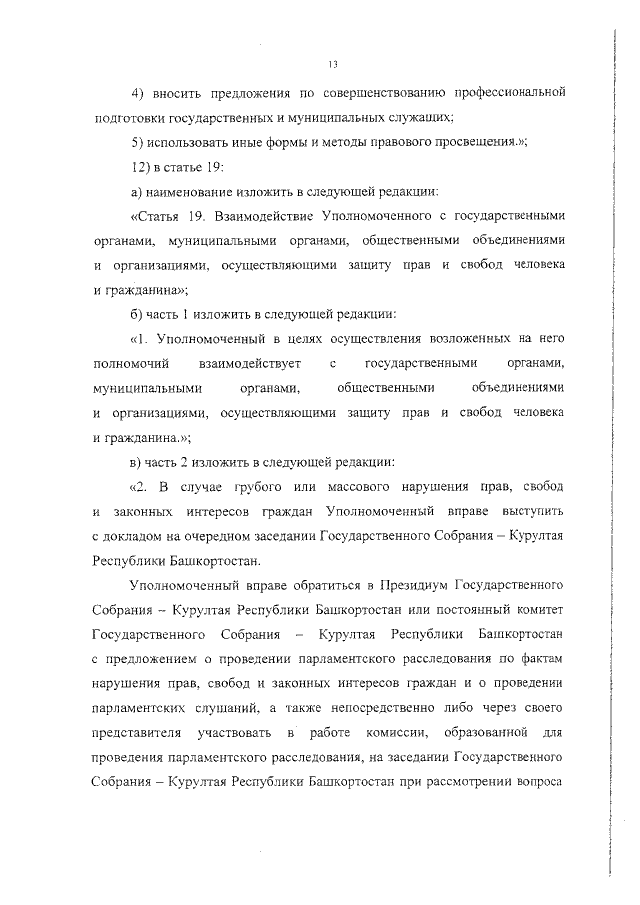 13

4) вносить предложения по совершенствованию профессиональной подготовки государственных и муниципальных служащих;

5) использовать иные формы и методы правового просвещения.»;

12) в статье 19:

а) наименование изложить в следующей редакции:

«Статья 19. Взаимодействие Уполномоченного с государственными органами, муниципальными органами, общественными объединениями и организациями, осуществляющими защиту прав и свобод человека и гражданина»;

б) часть 1 изложить в следующей редакции:

«1. Уполномоченный в целях осуществления возложенных на него полномочий взаимодействует с государственными органами, муниципальными органами, общественными объединениями и организациями, осуществляющими защиту прав и свобод человека и гражданина.»;

в) часть 2 изложить в следующей редакции:

«2. В случае грубого или массового нарушения прав, свобод и законных интересов граждан Уполномоченный вправе выступить с докладом на очередном заседании Государственного Собрания – Курултая Республики Башкортостан.

Уполномоченный вправе обратиться в Президиум Государственного Собрания – Курултая Республики Башкортостан или постоянный комитет Государственного Собрания – Курултая Республики Башкортостан с предложением о проведении парламентского расследования по фактам нарушения прав, свобод и законных интересов граждан и о проведении парламентских слушаний, а также непосредственно либо через своего представителя участвовать в работе комиссии, образованной для проведения парламентского расследования, на заседании Государственного Собрания – Курултая Республики Башкортостан при рассмотрении вопроса